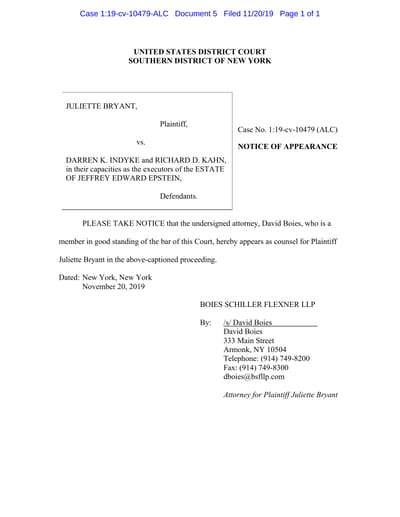 Case 1:19-cv-10479-ALC Document 5 Filed 11/20/19 Page 1 of 1

UNITED STATES DISTRICT COURT
SOUTHERN DISTRICT OF NEW YORK

JULIETTE BRYANT,

Plaintiff,

vs.

DARREN K. INDYKE and RICHARD D. KAHN, in their capacities as the executors of the ESTATE OF JEFFREY EDWARD EPSTEIN,

Defendants.

Case No. 1:19-cv-10479 (ALC)

NOTICE OF APPEARANCE

PLEASE TAKE NOTICE that the undersigned attorney, David Boies, who is a member in good standing of the bar of this Court, hereby appears as counsel for Plaintiff Juliette Bryant in the above-captioned proceeding.

Dated: New York, New York
November 20, 2019

BOIES SCHILLER FLEXNER LLP

By: /s/ David Boies
David Boies
333 Main Street
Armonk, NY 10504
Telephone: (914) 749-8200
Fax: (914) 749-8300
dboies@bsfllp.com

Attorney for Plaintiff Juliette Bryant